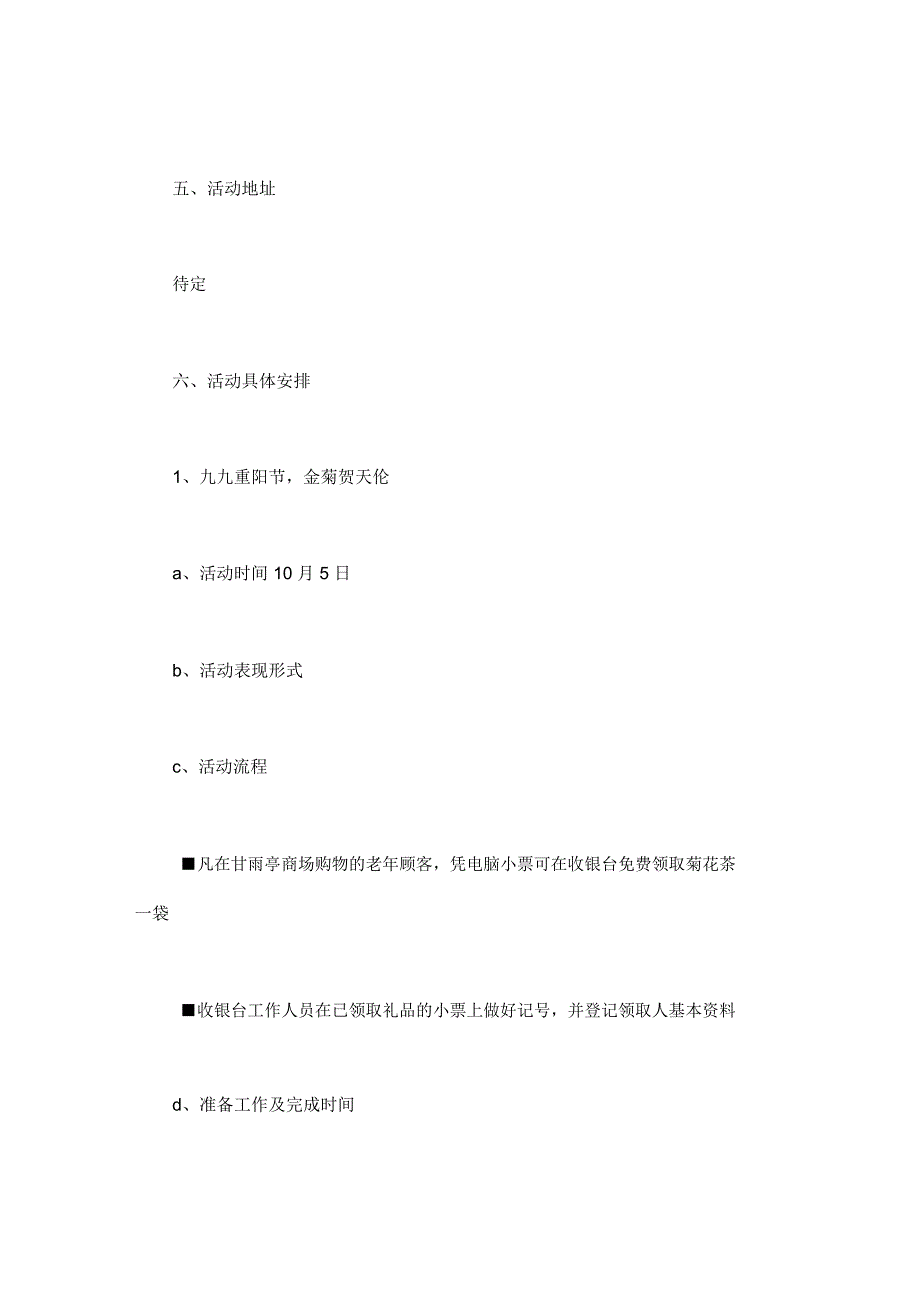 五、活动地址

待定

六、活动具体安排

1、九九重阳节，金菊贺天伦

a、活动时间 10 月 5 日

b、活动表现形式

c、活动流程

■凡在甘雨亭商场购物的老年顾客，凭电脑小票可在收银台免费领取菊花茶一袋

■收银台工作人员在已领取礼品的小票上做好记号，并登记领取人基本资料

d、准备工作及完成时间